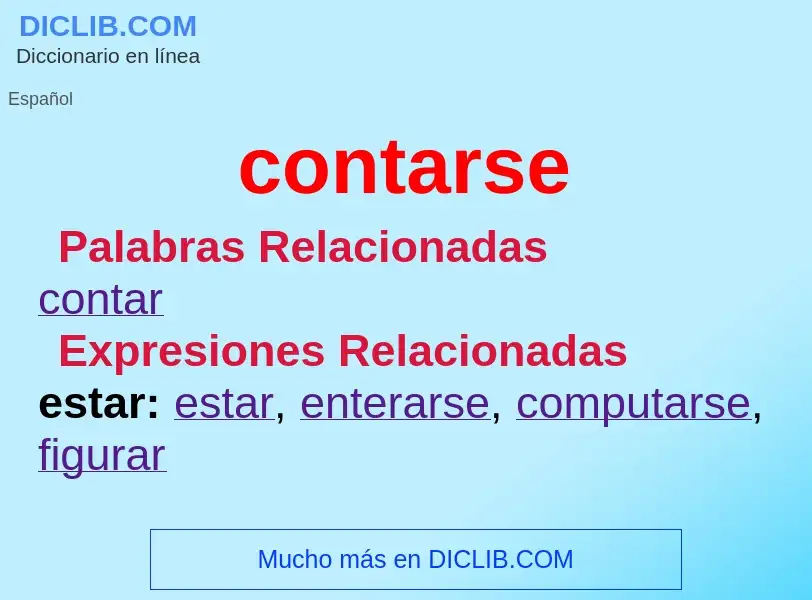 DICLIB.COM
Diccionario en línea

Español

contarse

Palabras Relacionadas

contar

Expresiones Relacionadas

estar: estar, enterarse, computarse, figurar

Mucho más en DICLIB.COM